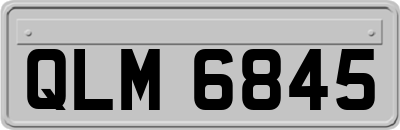 QLM 6845